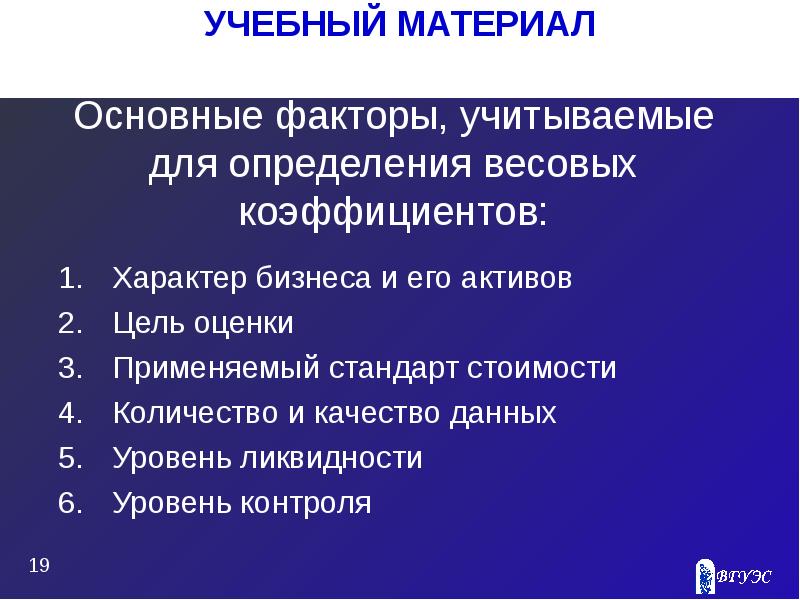 УЧЕБНЫЙ МАТЕРИАЛ

Основные факторы, учитываемые для определения весовых коэффициентов:

1. Характер бизнеса и его активов
2. Цель оценки
3. Применяемый стандарт стоимости
4. Количество и качество данных
5. Уровень ликвидности
6. Уровень контроля

19

ВГУЭС